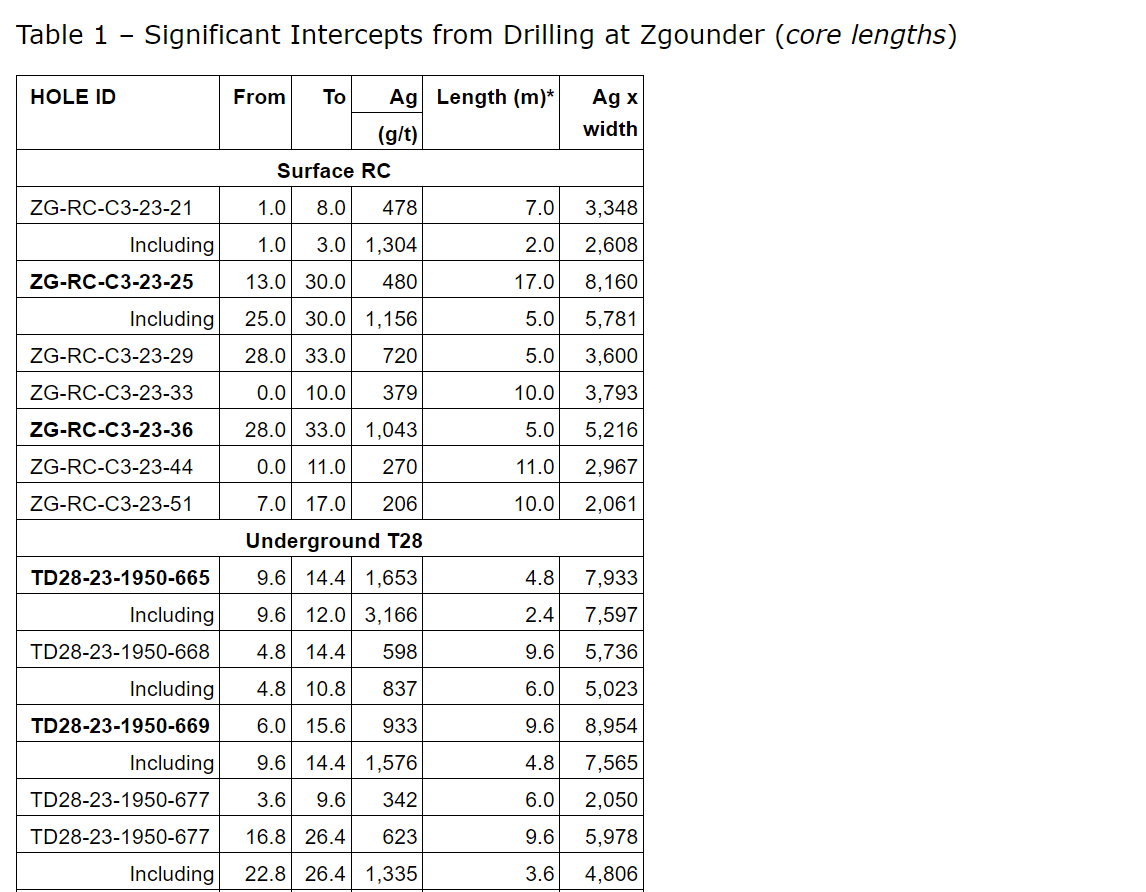 Table 1 – Significant Intercepts from Drilling at Zgounder (core lengths)

| HOLE ID | From | To | Ag (g/t) | Length (m)* | Ag x width |
|---|---|---|---|---|---|
| Surface RC | | | | | |
| ZG-RC-C3-23-21 | 1.0 | 8.0 | 478 | 7.0 | 3,348 |
| Including | 1.0 | 3.0 | 1,304 | 2.0 | 2,608 |
| ZG-RC-C3-23-25 | 13.0 | 30.0 | 480 | 17.0 | 8,160 |
| Including | 25.0 | 30.0 | 1,156 | 5.0 | 5,781 |
| ZG-RC-C3-23-29 | 28.0 | 33.0 | 720 | 5.0 | 3,600 |
| ZG-RC-C3-23-33 | 0.0 | 10.0 | 379 | 10.0 | 3,793 |
| ZG-RC-C3-23-36 | 28.0 | 33.0 | 1,043 | 5.0 | 5,216 |
| ZG-RC-C3-23-44 | 0.0 | 11.0 | 270 | 11.0 | 2,967 |
| ZG-RC-C3-23-51 | 7.0 | 17.0 | 206 | 10.0 | 2,061 |
| Underground T28 | | | | | |
| TD28-23-1950-665 | 9.6 | 14.4 | 1,653 | 4.8 | 7,933 |
| Including | 9.6 | 12.0 | 3,166 | 2.4 | 7,597 |
| TD28-23-1950-668 | 4.8 | 14.4 | 598 | 9.6 | 5,736 |
| Including | 4.8 | 10.8 | 837 | 6.0 | 5,023 |
| TD28-23-1950-669 | 6.0 | 15.6 | 933 | 9.6 | 8,954 |
| Including | 9.6 | 14.4 | 1,576 | 4.8 | 7,565 |
| TD28-23-1950-677 | 3.6 | 9.6 | 342 | 6.0 | 2,050 |
| TD28-23-1950-677 | 16.8 | 26.4 | 623 | 9.6 | 5,978 |
| Including | 22.8 | 26.4 | 1,335 | 3.6 | 4,806 |